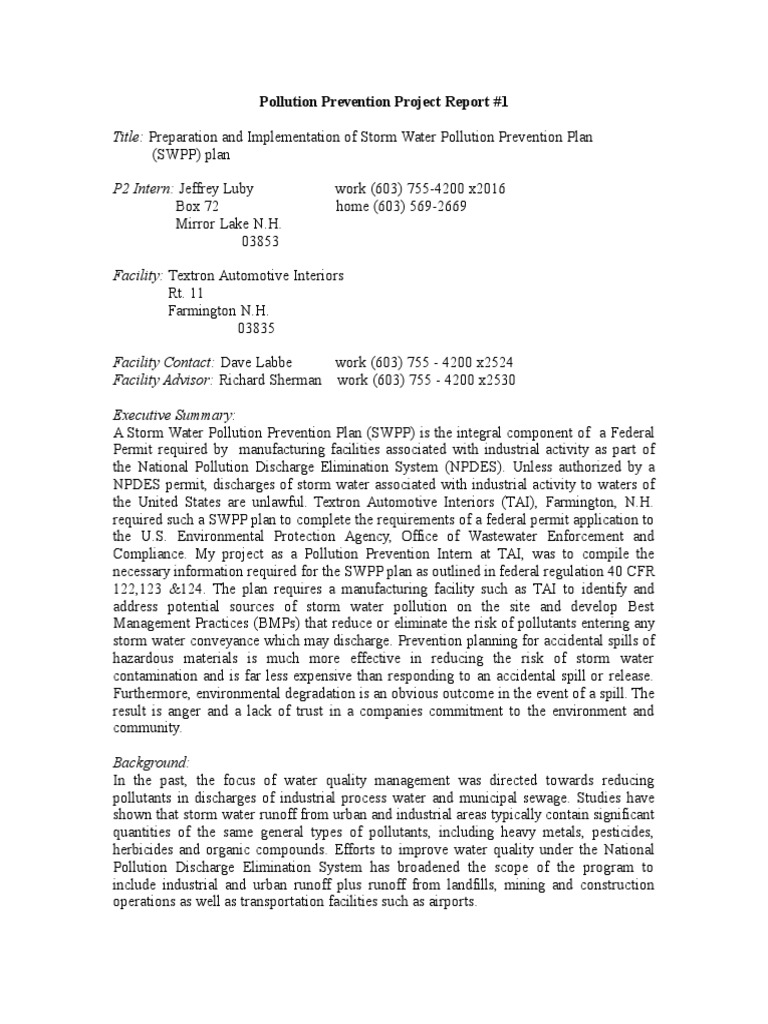 Pollution Prevention Project Report #1

Title: Preparation and Implementation of Storm Water Pollution Prevention Plan (SWPP) plan

P2 Intern: Jeffrey Luby work (603) 755-4200 x2016
Box 72 home (603) 569-2669
Mirror Lake N.H.
03853

Facility: Textron Automotive Interiors
Rt. 11
Farmington N.H.
03835

Facility Contact: Dave Labbe work (603) 755 - 4200 x2524
Facility Advisor: Richard Sherman work (603) 755 - 4200 x2530

Executive Summary:
A Storm Water Pollution Prevention Plan (SWPP) is the integral component of a Federal Permit required by manufacturing facilities associated with industrial activity as part of the National Pollution Discharge Elimination System (NPDES). Unless authorized by a NPDES permit, discharges of storm water associated with industrial activity to waters of the United States are unlawful. Textron Automotive Interiors (TAI), Farmington, N.H. required such a SWPP plan to complete the requirements of a federal permit application to the U.S. Environmental Protection Agency, Office of Wastewater Enforcement and Compliance. My project as a Pollution Prevention Intern at TAI, was to compile the necessary information required for the SWPP plan as outlined in federal regulation 40 CFR 122,123 &124. The plan requires a manufacturing facility such as TAI to identify and address potential sources of storm water pollution on the site and develop Best Management Practices (BMPs) that reduce or eliminate the risk of pollutants entering any storm water conveyance which may discharge. Prevention planning for accidental spills of hazardous materials is much more effective in reducing the risk of storm water contamination and is far less expensive than responding to an accidental spill or release. Furthermore, environmental degradation is an obvious outcome in the event of a spill. The result is anger and a lack of trust in a companies commitment to the environment and community.

Background:
In the past, the focus of water quality management was directed towards reducing pollutants in discharges of industrial process water and municipal sewage. Studies have shown that storm water runoff from urban and industrial areas typically contain significant quantities of the same general types of pollutants, including heavy metals, pesticides, herbicides and organic compounds. Efforts to improve water quality under the National Pollution Discharge Elimination System has broadened the scope of the program to include industrial and urban runoff plus runoff from landfills, mining and construction operations as well as transportation facilities such as airports.